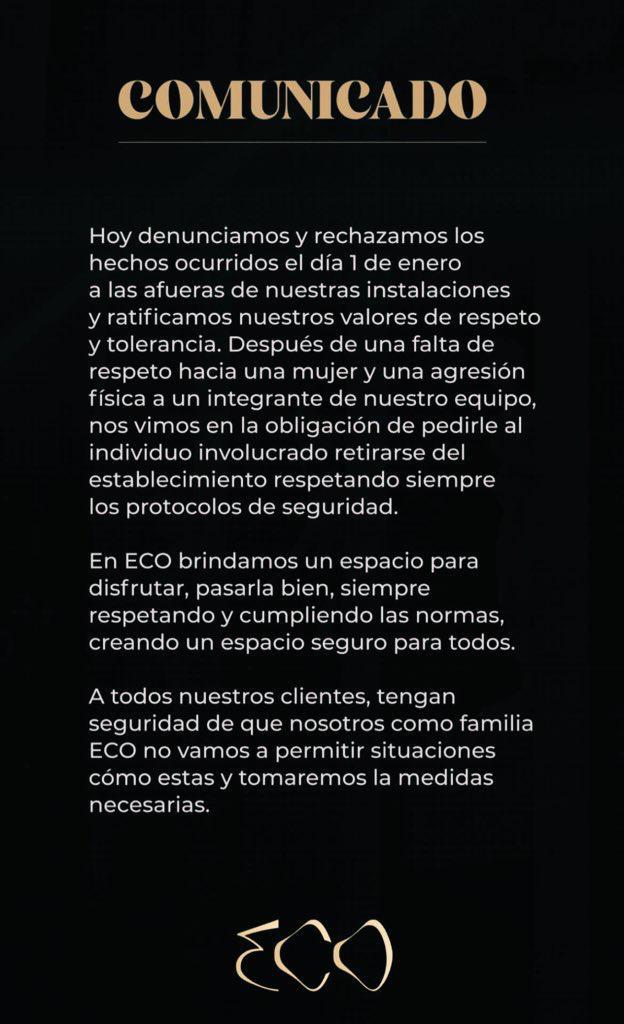 COMUNICADO

Hoy denunciamos y rechazamos los hechos ocurridos el día 1 de enero a las afueras de nuestras instalaciones y ratificamos nuestros valores de respeto y tolerancia. Después de una falta de respeto hacia una mujer y una agresión física a un integrante de nuestro equipo, nos vimos en la obligación de pedirle al individuo involucrado retirarse del establecimiento respetando siempre los protocolos de seguridad.

En ECO brindamos un espacio para disfrutar, pasarla bien, siempre respetando y cumpliendo las normas, creando un espacio seguro para todos.

A todos nuestros clientes, tengan seguridad de que nosotros como familia ECO no vamos a permitir situaciones cómo estas y tomaremos la medidas necesarias.

ECO